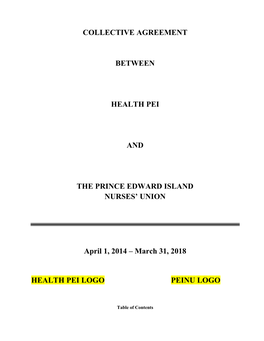 COLLECTIVE AGREEMENT

BETWEEN

HEALTH PEI

AND

THE PRINCE EDWARD ISLAND NURSES' UNION

April 1, 2014 – March 31, 2018

HEALTH PEI LOGO

PEINU LOGO

Table of Contents